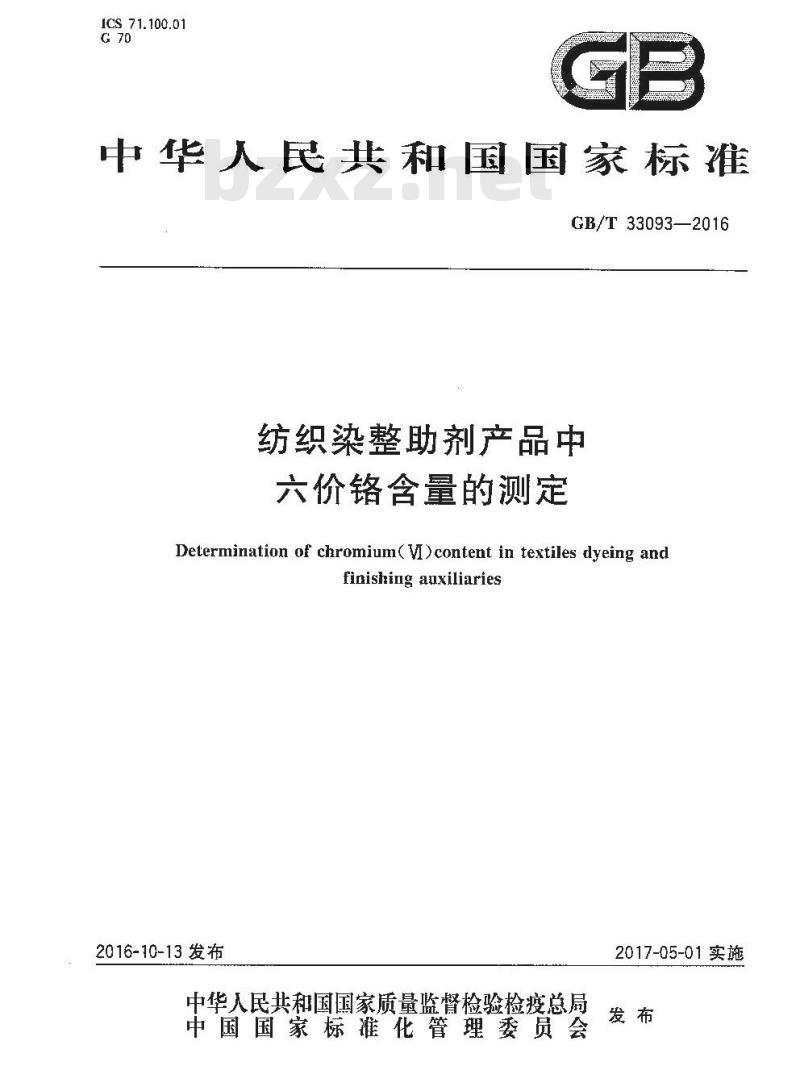 ICS 71.100.01
G 70

GB

中华人民共和国国家标准

bzxz.net

GB/T 33093—2016

纺织染整助剂产品中
六价铬含量的测定

Determination of chromium(Ⅵ)content in textiles dyeing and finishing auxiliaries

2016-10-13 发布

2017-05-01 实施

中华人民共和国国家质量监督检验检疫总局
中国国家标准化管理委员会
发布